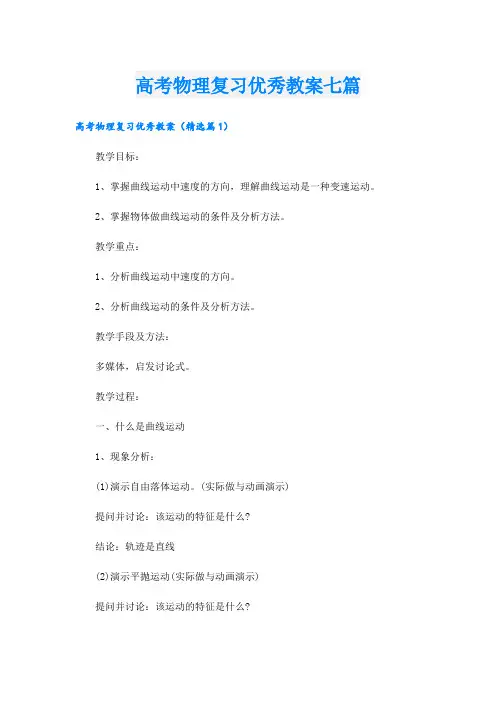 高考物理复习优秀教案七篇

高考物理复习优秀教案（精选篇1）

教学目标：

1、掌握曲线运动中速度的方向，理解曲线运动是一种变速运动。

2、掌握物体做曲线运动的条件及分析方法。

教学重点：

1、分析曲线运动中速度的方向。

2、分析曲线运动的条件及分析方法。

教学手段及方法：

多媒体，启发讨论式。

教学过程：

一、什么是曲线运动

1、现象分析：

(1)演示自由落体运动。(实际做与动画演示)

提问并讨论：该运动的特征是什么?

结论：轨迹是直线

(2)演示平抛运动(实际做与动画演示)

提问并讨论：该运动的特征是什么?